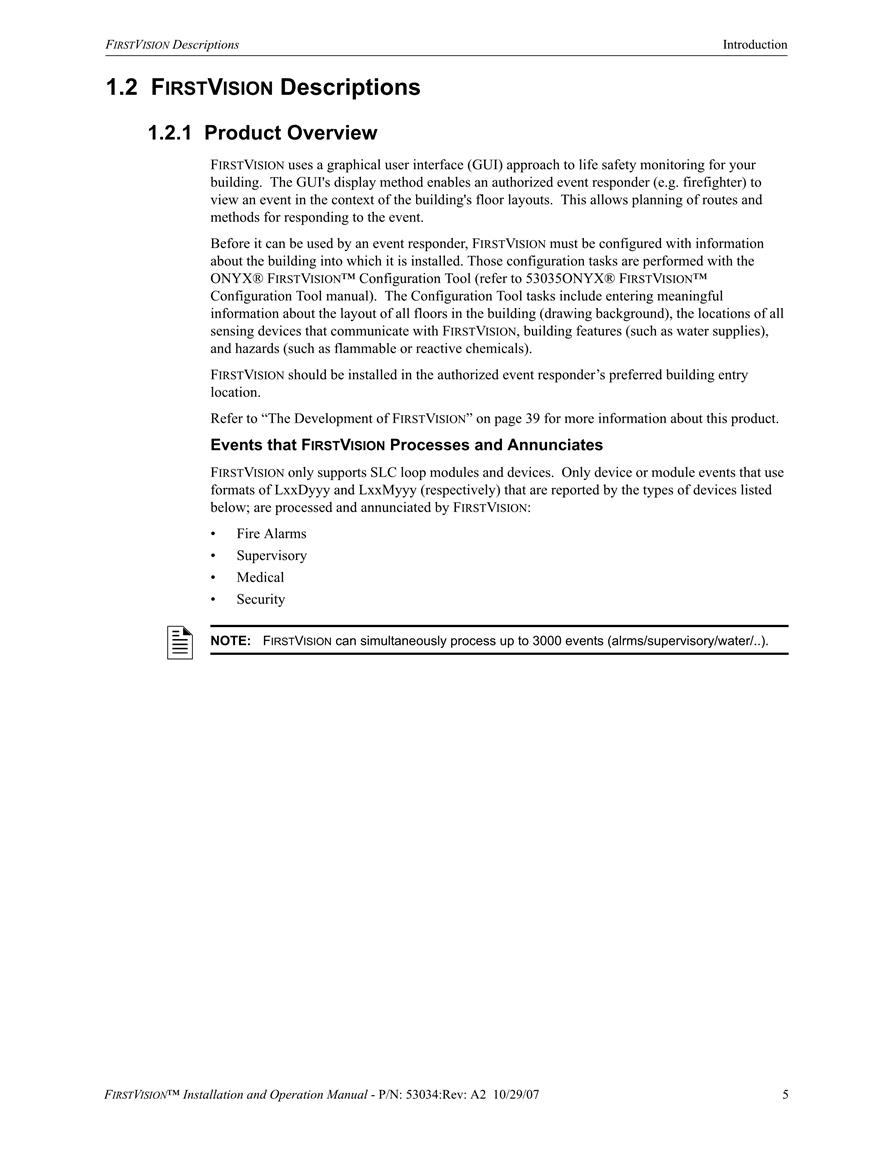 FIRSTVISION Descriptions

Introduction

1.2 FIRSTVISION Descriptions

1.2.1 Product Overview

FIRSTVISION uses a graphical user interface (GUI) approach to life safety monitoring for your building. The GUI's display method enables an authorized event responder (e.g. firefighter) to view an event in the context of the building's floor layouts. This allows planning of routes and methods for responding to the event.

Before it can be used by an event responder, FIRSTVISION must be configured with information about the building into which it is installed. Those configuration tasks are performed with the ONYX® FIRSTVISION™ Configuration Tool (refer to 53035ONYX® FIRSTVISION™ Configuration Tool manual). The Configuration Tool tasks include entering meaningful information about the layout of all floors in the building (drawing background), the locations of all sensing devices that communicate with FIRSTVISION, building features (such as water supplies), and hazards (such as flammable or reactive chemicals).

FIRSTVISION should be installed in the authorized event responder's preferred building entry location.

Refer to "The Development of FIRSTVISION" on page 39 for more information about this product.

Events that FIRSTVISION Processes and Annunciates

FIRSTVISION only supports SLC loop modules and devices. Only device or module events that use formats of LxxDyyy and LxxMyyy (respectively) that are reported by the types of devices listed below; are processed and annunciated by FIRSTVISION:

• Fire Alarms
• Supervisory
• Medical
• Security

NOTE: FIRSTVISION can simultaneously process up to 3000 events (alrms/supervisory/water/..).

FIRSTVISION™ Installation and Operation Manual - P/N: 53034:Rev: A2 10/29/07

5